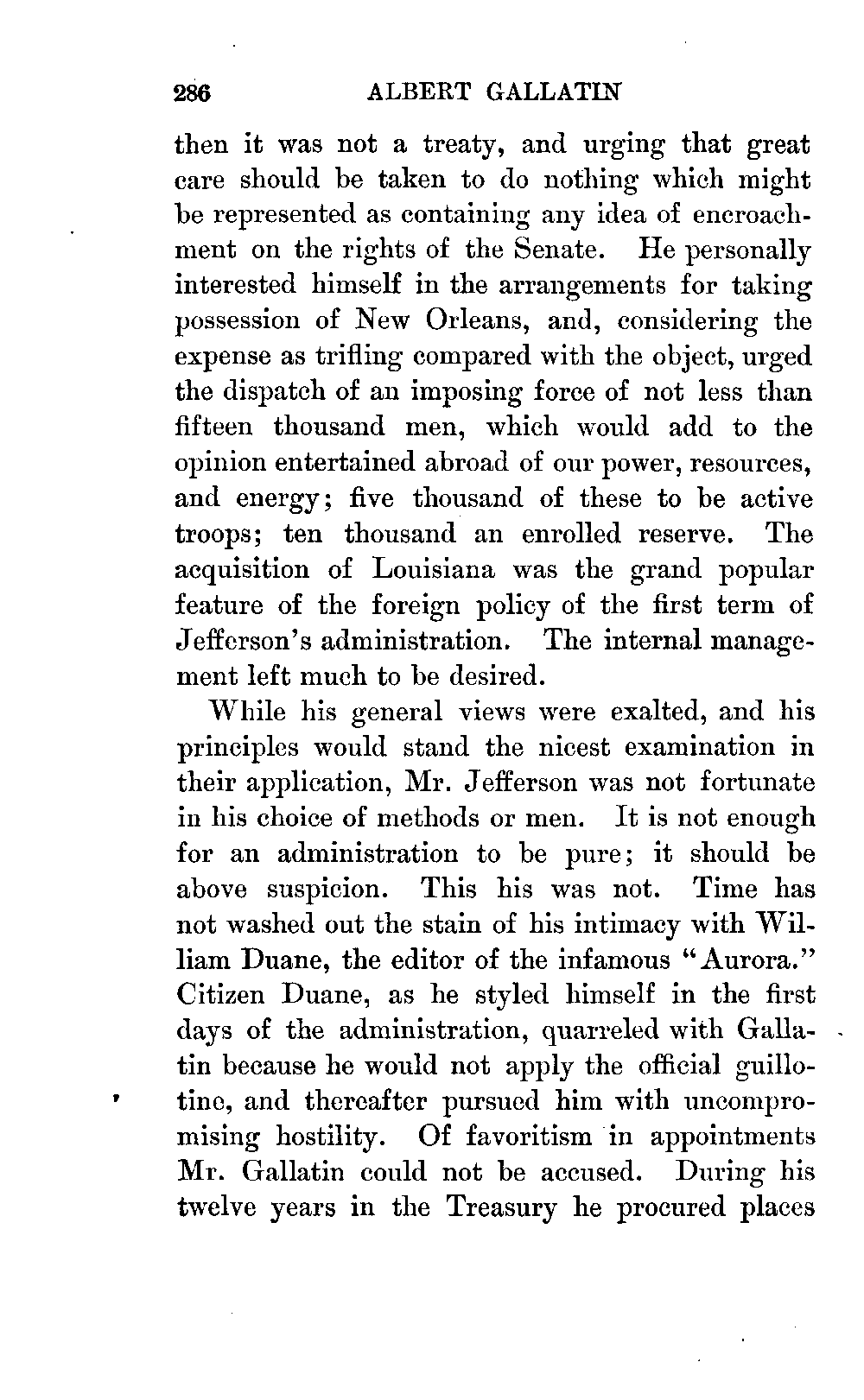 286 ALBERT GALLATIN

then it was not a treaty, and urging that great care should be taken to do nothing which might be represented as containing any idea of encroachment on the rights of the Senate. He personally interested himself in the arrangements for taking possession of New Orleans, and, considering the expense as trifling compared with the object, urged the dispatch of an imposing force of not less than fifteen thousand men, which would add to the opinion entertained abroad of our power, resources, and energy; five thousand of these to be active troops; ten thousand an enrolled reserve. The acquisition of Louisiana was the grand popular feature of the foreign policy of the first term of Jefferson's administration. The internal management left much to be desired.

While his general views were exalted, and his principles would stand the nicest examination in their application, Mr. Jefferson was not fortunate in his choice of methods or men. It is not enough for an administration to be pure; it should be above suspicion. This his was not. Time has not washed out the stain of his intimacy with William Duane, the editor of the infamous "Aurora." Citizen Duane, as he styled himself in the first days of the administration, quarreled with Gallatin because he would not apply the official guillotine, and thereafter pursued him with uncompromising hostility. Of favoritism in appointments Mr. Gallatin could not be accused. During his twelve years in the Treasury he procured places